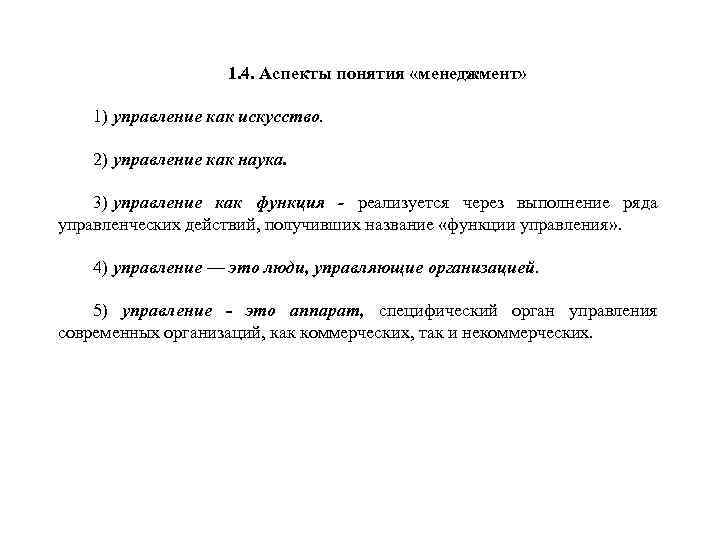 1.4. Аспекты понятия «менеджмент»

1) управление как искусство.

2) управление как наука.

3) управление как функция - реализуется через выполнение ряда управленческих действий, получивших название «функции управления».

4) управление — это люди, управляющие организацией.

5) управление - это аппарат, специфический орган управления современных организаций, как коммерческих, так и некоммерческих.